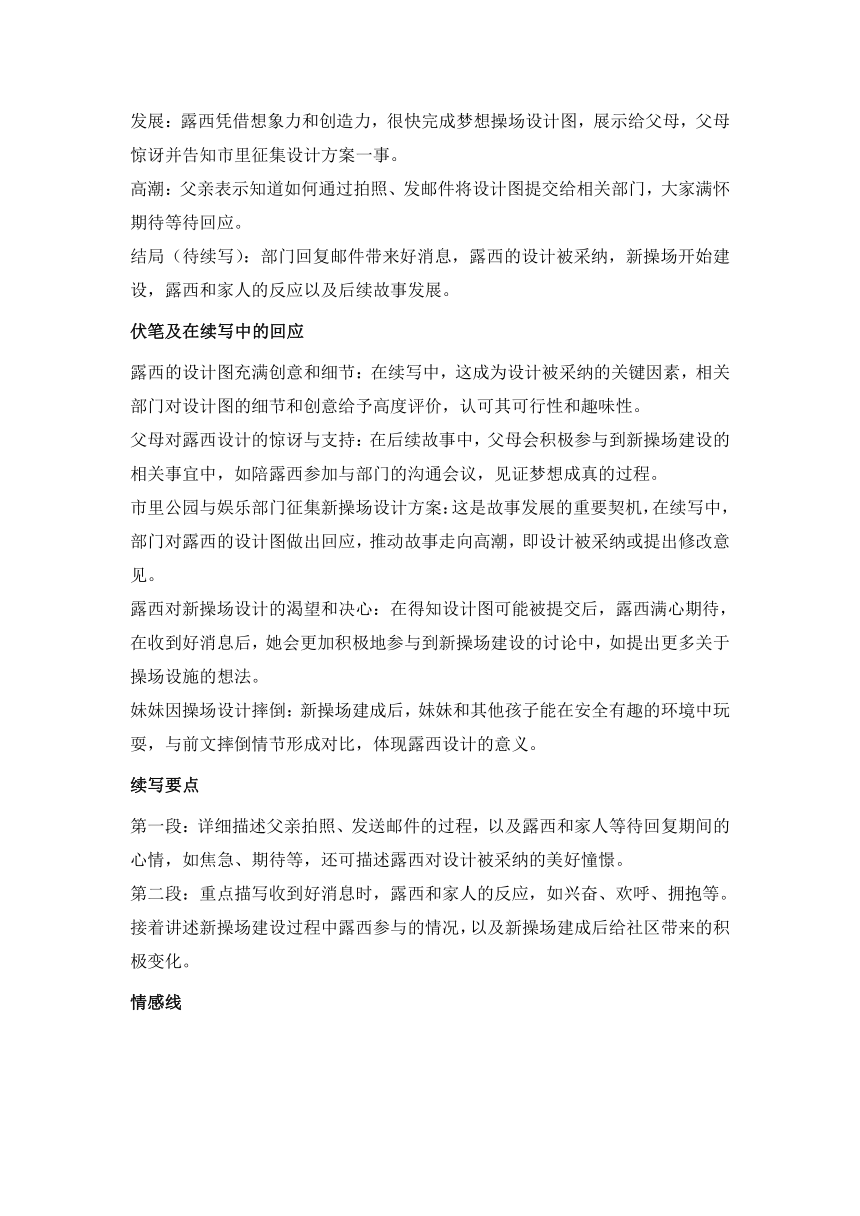 发展：露西凭借想象力和创造力，很快完成梦想操场设计图，展示给父母，父母惊讶并告知市里征集设计方案一事。
高潮：父亲表示知道如何通过拍照、发邮件将设计图提交给相关部门，大家满怀期待等待回应。
结局（待续写）：部门回复邮件带来好消息，露西的设计被采纳，新操场开始建设，露西和家人的反应以及后续故事发展。

伏笔及在续写中的回应

露西的设计图充满创意和细节：在续写中，这成为设计被采纳的关键因素，相关部门对设计图的细节和创意给予高度评价，认可其可行性和趣味性。
父母对露西设计的惊讶与支持：在后续故事中，父母会积极参与到新操场建设的相关事宜中，如陪露西参加与部门的沟通会议，见证梦想成真的过程。
市里公园与娱乐部门征集新操场设计方案：这是故事发展的重要契机，在续写中，部门对露西的设计图做出回应，推动故事走向高潮，即设计被采纳或提出修改意见。
露西对新操场设计的渴望和决心：在得知设计图可能被提交后，露西满心期待，在收到好消息后，她会更加积极地参与到新操场建设的讨论中，如提出更多关于操场设施的想法。
妹妹因操场设计摔倒：新操场建成后，妹妹和其他孩子能在安全有趣的环境中玩耍，与前文摔倒情节形成对比，体现露西设计的意义。

续写要点

第一段：详细描述父亲拍照、发送邮件的过程，以及露西和家人等待回复期间的心情，如焦急、期待等，还可描述露西对设计被采纳的美好憧憬。
第二段：重点描写收到好消息时，露西和家人的反应，如兴奋、欢呼、拥抱等。接着讲述新操场建设过程中露西参与的情况，以及新操场建成后给社区带来的积极变化。

情感线